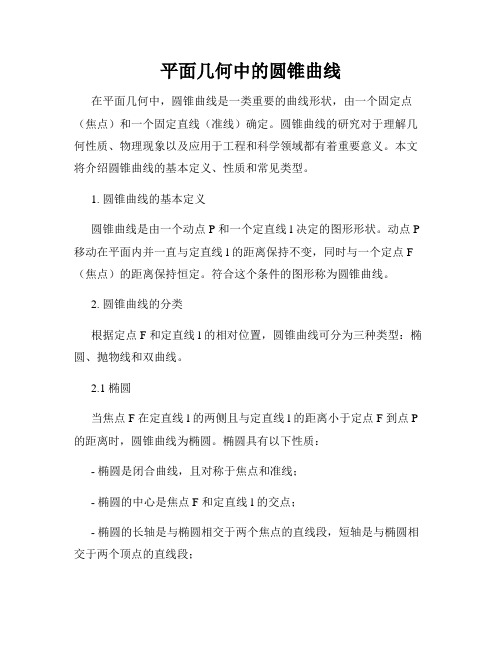 平面几何中的圆锥曲线

在平面几何中，圆锥曲线是一类重要的曲线形状，由一个固定点（焦点）和一个固定直线（准线）确定。圆锥曲线的研究对于理解几何性质、物理现象以及应用于工程和科学领域都有着重要意义。本文将介绍圆锥曲线的基本定义、性质和常见类型。

1. 圆锥曲线的基本定义

圆锥曲线是由一个动点 P 和一个定直线 l 决定的图形形状。动点 P 移动在平面内并一直与定直线 l 的距离保持不变，同时与一个定点 F（焦点）的距离保持恒定。符合这个条件的图形称为圆锥曲线。

2. 圆锥曲线的分类

根据定点 F 和定直线 l 的相对位置，圆锥曲线可分为三种类型：椭圆、抛物线和双曲线。

2.1 椭圆

当焦点 F 在定直线 l 的两侧且与定直线 l 的距离小于定点 F 到点 P 的距离时，圆锥曲线为椭圆。椭圆具有以下性质：

- 椭圆是闭合曲线，且对称于焦点和准线；

- 椭圆的中心是焦点 F 和定直线 l 的交点；

- 椭圆的长轴是与椭圆相交于两个焦点的直线段，短轴是与椭圆相交于两个顶点的直线段；